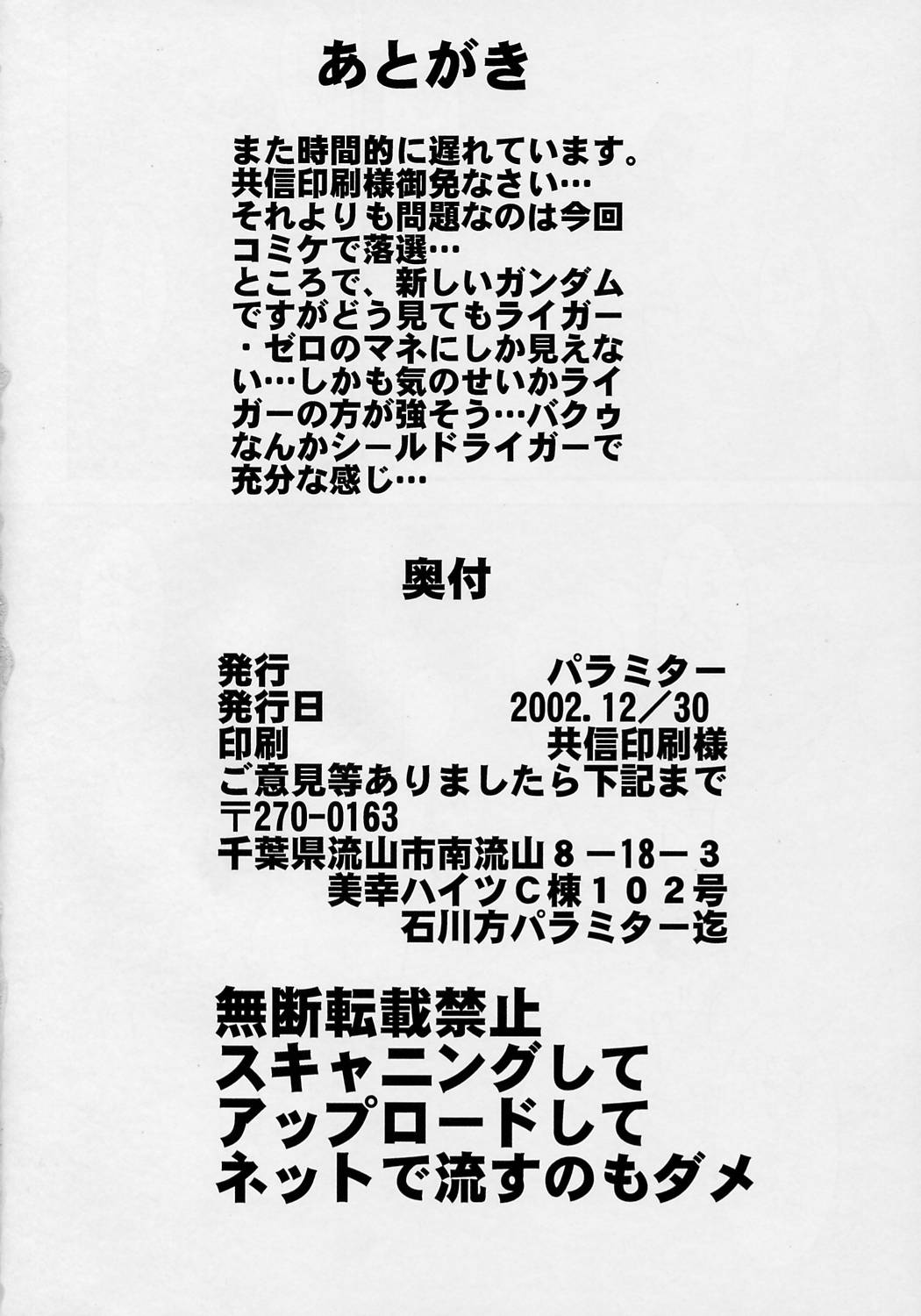 あとがき

また時間的に遅れています。共信印刷様御免なさい…それよりも問題なのは今回コミケで落選…ところで、新しいガンダムですがどう見てもライガー・ゼロのマネにしか見えない…しかも気のせいかライガーの方が強そう…バクゥなんかシールドライガーで充分な感じ…

奥付

発行 パラミター
発行日 2002.12/30
印刷 共信印刷様
ご意見等ありましたら下記まで
〒270-0163
千葉県流山市南流山８－18－３
美幸ハイツＣ棟１０２号
石川方パラミター迄

無断転載禁止
スキャニングして
アップロードして
ネットで流すのもダメ